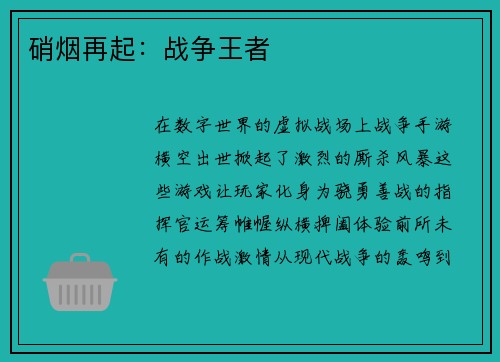 硝烟再起：战争王者

在数字世界的虚拟战场上战争手游横空出世掀起了激烈的厮杀风暴这些游戏让玩家化身为骁勇善战的指挥官运筹帷幄纵横捭阖体验前所未有的作战激情从现代战争的轰鸣到